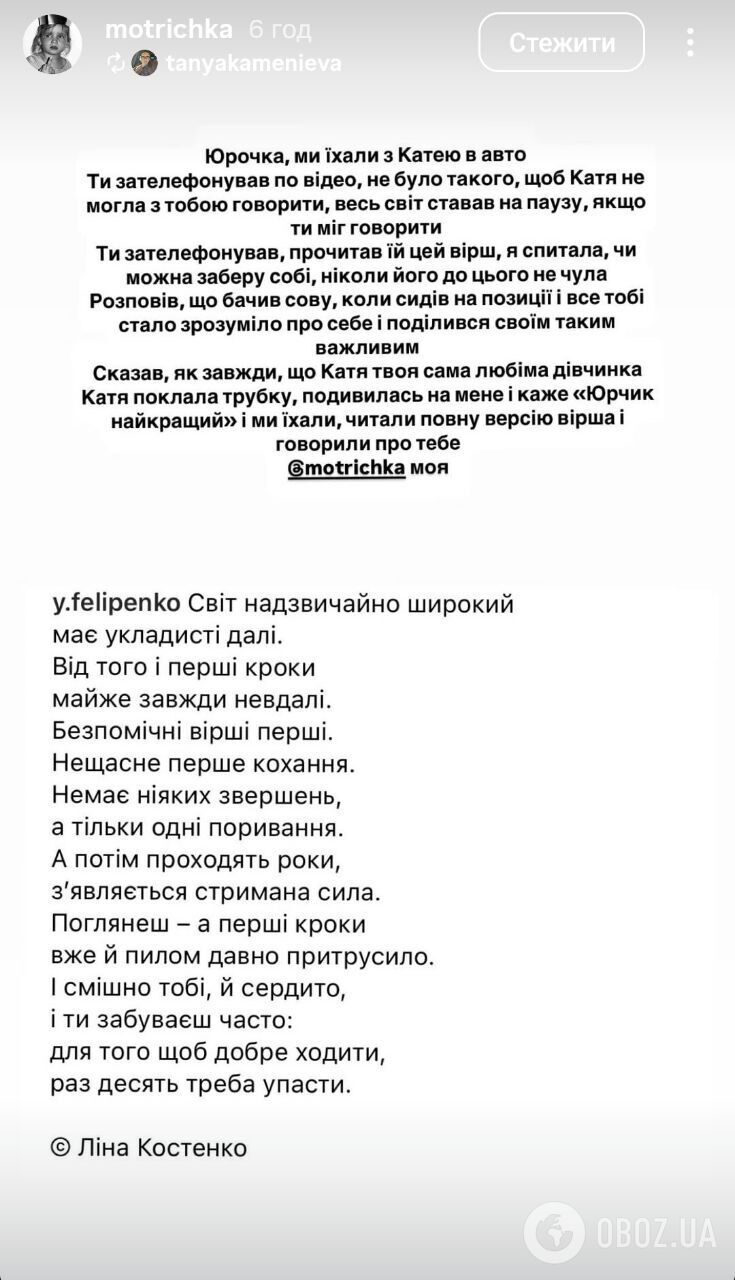 motrichka 6 год
tanyakamenieva
Стежити

Юрочка, ми їхали з Катею в авто
Ти зателефонував по відео, не було такого, щоб Катя не могла з тобою говорити, весь світ ставав на паузу, якщо ти міг говорити
Ти зателефонував, прочитав їй цей вірш, я спитала, чи можна заберу собі, ніколи його до цього не чула
Розповів, що бачив сову, коли сидів на позиції і все тобі стало зрозуміло про себе і поділився своїм таким важливим
Сказав, як завжди, що Катя твоя сама любіма дівчинка
Катя поклала трубку, подивилась на мене і каже «Юрчик найкращий» і ми їхали, читали повну версію вірша і говорили про тебе
@motrichka моя

y.felipenko Світ надзвичайно широкий
має укладисті далі.
Від того і перші кроки
майже завжди невдалі.
Безпомічні вірші перші.
Нещасне перше кохання.
Немає ніяких звершень,
а тільки одні поривання.
А потім проходять роки,
з'являється стримана сила.
Поглянеш – а перші кроки
вже й пилом давно притрусило.
І смішно тобі, й сердито,
і ти забуваєш часто:
для того щоб добре ходити,
раз десять треба упасти.

© Ліна Костенко

OBOZ.UA